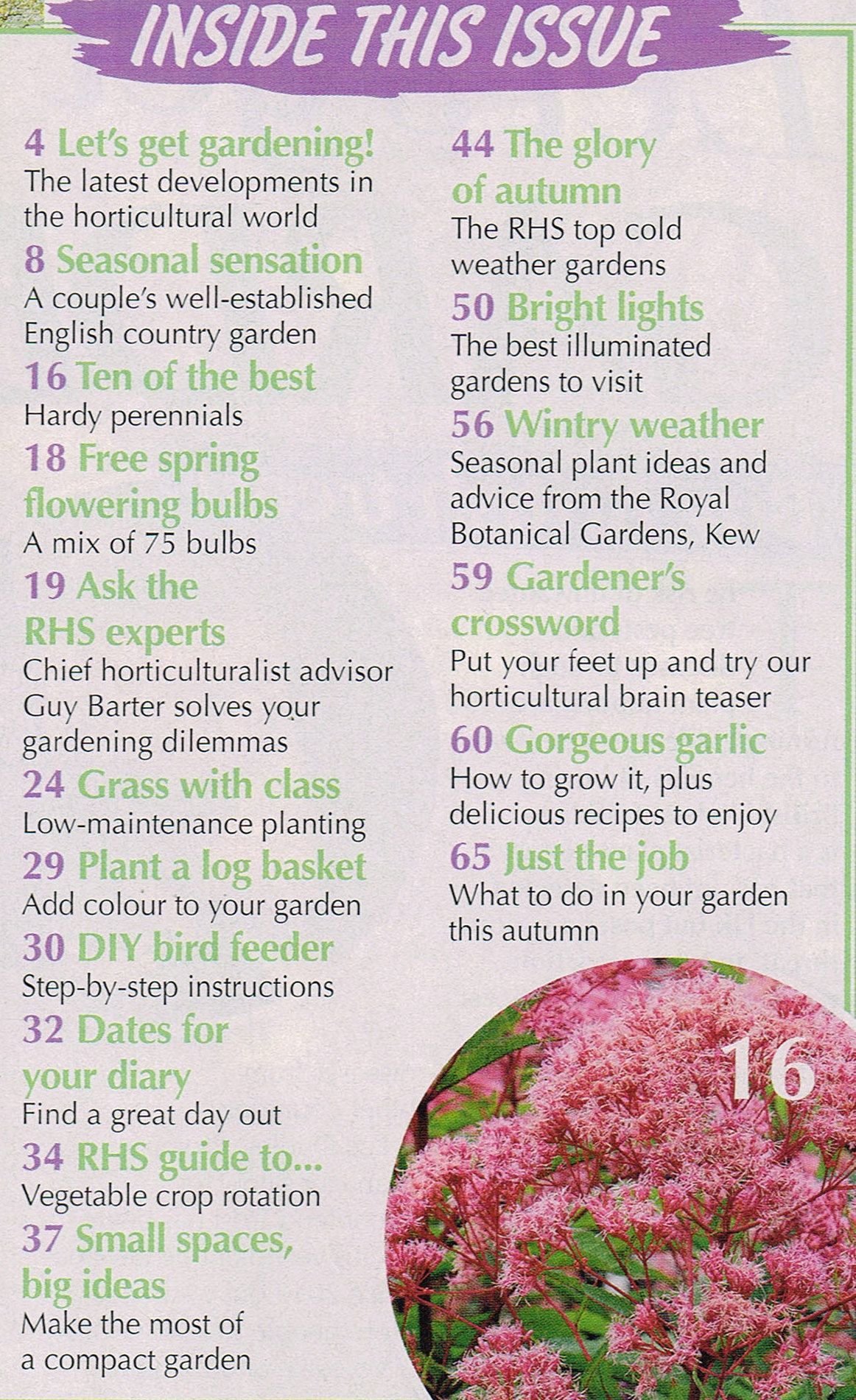 INSIDE THIS ISSUE

4 Let's get gardening!
The latest developments in the horticultural world

8 Seasonal sensation
A couple's well-established English country garden

16 Ten of the best
Hardy perennials

18 Free spring flowering bulbs
A mix of 75 bulbs

19 Ask the RHS experts
Chief horticulturalist advisor Guy Barter solves your gardening dilemmas

24 Grass with class
Low-maintenance planting

29 Plant a log basket
Add colour to your garden

30 DIY bird feeder
Step-by-step instructions

32 Dates for your diary
Find a great day out

34 RHS guide to...
Vegetable crop rotation

37 Small spaces, big ideas
Make the most of a compact garden

44 The glory of autumn
The RHS top cold weather gardens

50 Bright lights
The best illuminated gardens to visit

56 Wintry weather
Seasonal plant ideas and advice from the Royal Botanical Gardens, Kew

59 Gardener's crossword
Put your feet up and try our horticultural brain teaser

60 Gorgeous garlic
How to grow it, plus delicious recipes to enjoy

65 Just the job
What to do in your garden this autumn

16